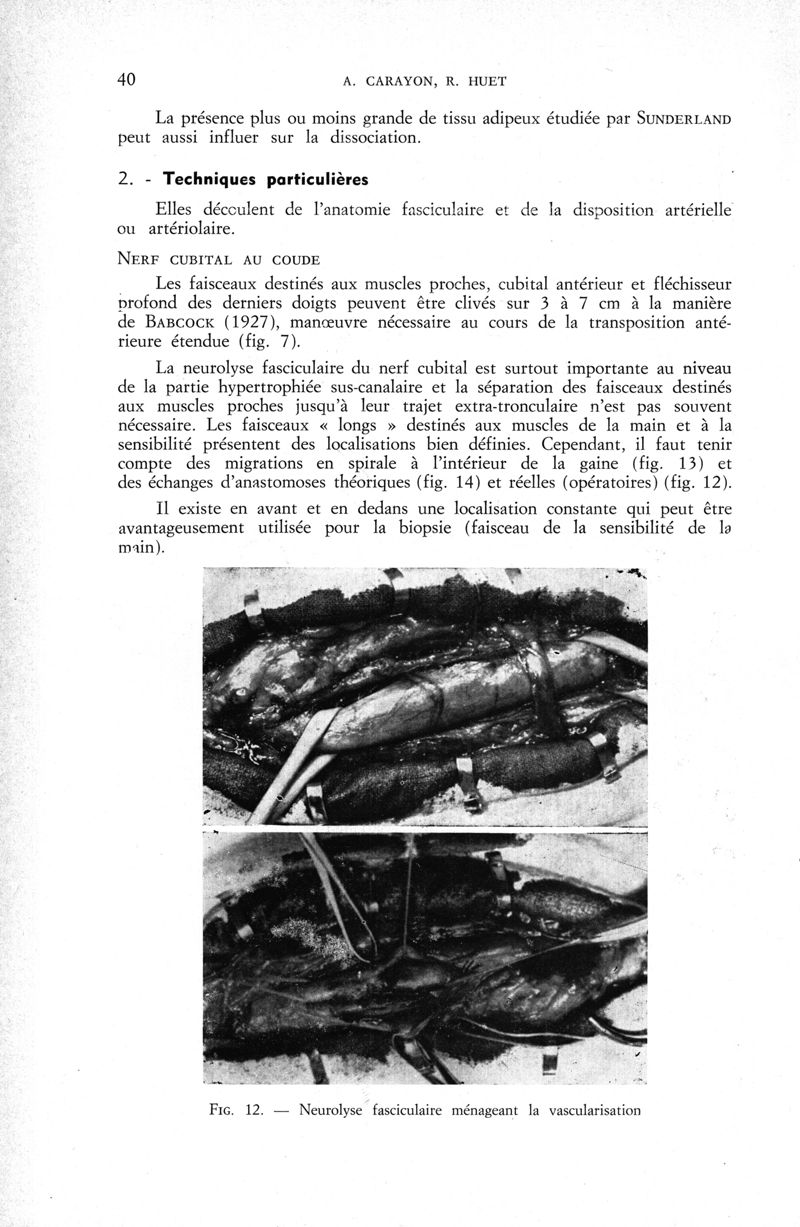 40 A. CARAYON, R. HUET

La présence plus ou moins grande de tissu adipeux étudiée par SUNDERLAND peut aussi influer sur la dissociation.

2. - Techniques particulières

Elles découlent de l'anatomie fasciculaire et de la disposition artérielle ou artériolaire.

NERF CUBITAL AU COUDE

Les faisceaux destinés aux muscles proches, cubital antérieur et fléchisseur profond des derniers doigts peuvent être clivés sur 3 à 7 cm à la manière de BABCOCK (1927), manœuvre nécessaire au cours de la transposition antérieure étendue (fig. 7).

La neurolyse fasciculaire du nerf cubital est surtout importante au niveau de la partie hypertrophiée sus-canalaire et la séparation des faisceaux destinés aux muscles proches jusqu'à leur trajet extra-tronculaire n'est pas souvent nécessaire. Les faisceaux « longs » destinés aux muscles de la main et à la sensibilité présentent des localisations bien définies. Cependant, il faut tenir compte des migrations en spirale à l'intérieur de la gaine (fig. 13) et des échanges d'anastomoses théoriques (fig. 14) et réelles (opératoires) (fig. 12).

Il existe en avant et en dedans une localisation constante qui peut être avantageusement utilisée pour la biopsie (faisceau de la sensibilité de la main).

FIG. 12. — Neurolyse fasciculaire ménageant la vascularisation